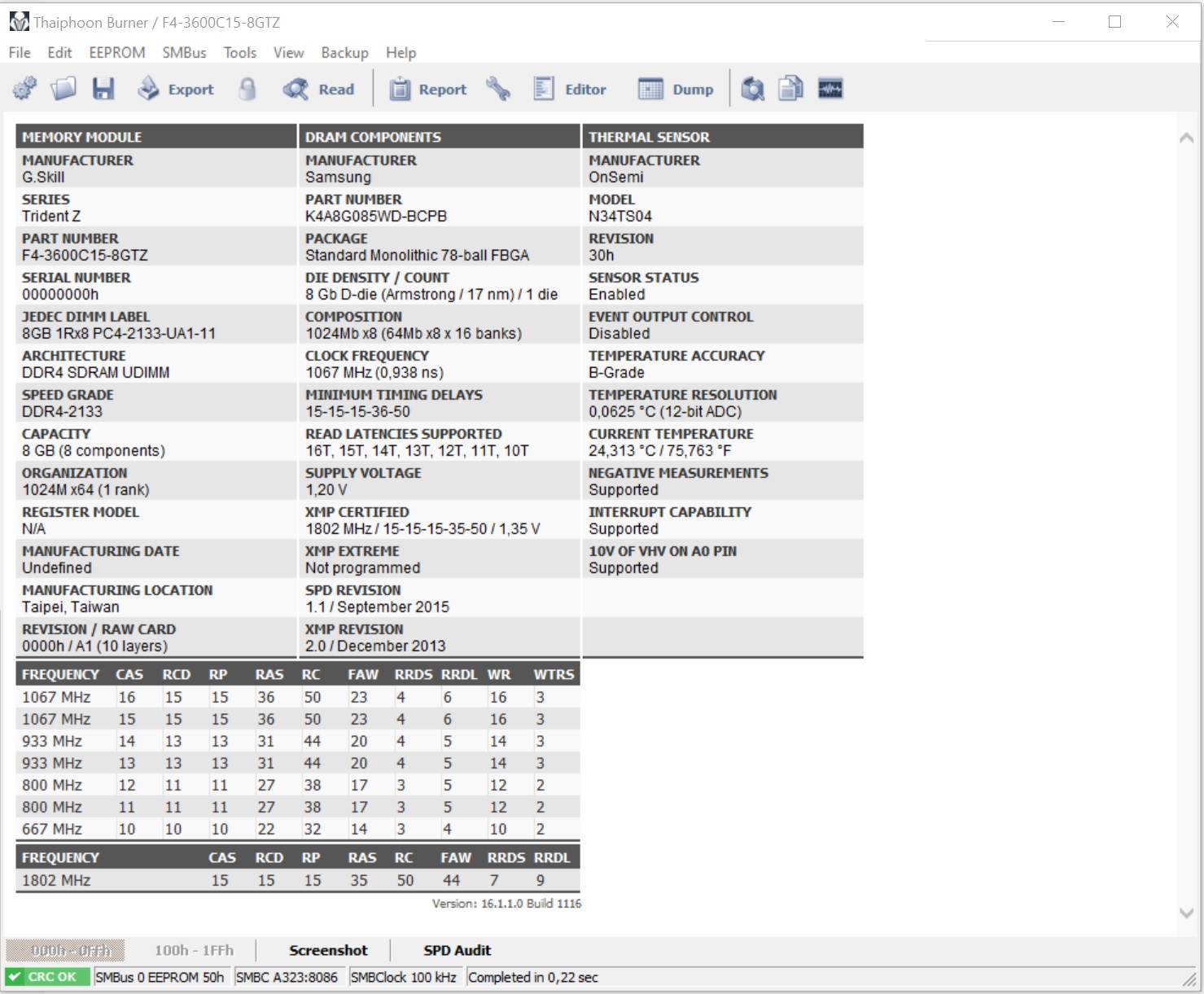 Thaiphoon Burner / F4-3600C15-8GTZ

File Edit EEPROM SMBus Tools View Backup Help

Export Read Report Editor Dump

MEMORY MODULE
MANUFACTURER
G.Skill
SERIES
Trident Z
PART NUMBER
F4-3600C15-8GTZ
SERIAL NUMBER
00000000h
JEDEC DIMM LABEL
8GB 1Rx8 PC4-2133-UA1-11
ARCHITECTURE
DDR4 SDRAM UDIMM
SPEED GRADE
DDR4-2133
CAPACITY
8 GB (8 components)
ORGANIZATION
1024M x64 (1 rank)
REGISTER MODEL
N/A
MANUFACTURING DATE
Undefined
MANUFACTURING LOCATION
Taipei, Taiwan
REVISION / RAW CARD
0000h / A1 (10 layers)

DRAM COMPONENTS
MANUFACTURER
Samsung
PART NUMBER
K4A8G085WD-BCPB
PACKAGE
Standard Monolithic 78-ball FBGA
DIE DENSITY / COUNT
8 Gb D-die (Armstrong / 17 nm) / 1 die
COMPOSITION
1024Mb x8 (64Mb x8 x 16 banks)
CLOCK FREQUENCY
1067 MHz (0,938 ns)
MINIMUM TIMING DELAYS
15-15-15-36-50
READ LATENCIES SUPPORTED
16T, 15T, 14T, 13T, 12T, 11T, 10T
SUPPLY VOLTAGE
1,20 V
XMP CERTIFIED
1802 MHz / 15-15-15-35-50 / 1,35 V
XMP EXTREME
Not programmed
SPD REVISION
1.1 / September 2015
XMP REVISION
2.0 / December 2013

THERMAL SENSOR
MANUFACTURER
OnSemi
MODEL
N34TS04
REVISION
30h
SENSOR STATUS
Enabled
EVENT OUTPUT CONTROL
Disabled
TEMPERATURE ACCURACY
B-Grade
TEMPERATURE RESOLUTION
0,0625 °C (12-bit ADC)
CURRENT TEMPERATURE
24,313 °C / 75,763 °F
NEGATIVE MEASUREMENTS
Supported
INTERRUPT CAPABILITY
Supported
10V OF VHV ON A0 PIN
Supported

| FREQUENCY | CAS | RCD | RP | RAS | RC | FAW | RRDS | RRDL | WR | WTRS |
|---|---|---|---|---|---|---|---|---|---|---|
| 1067 MHz | 16 | 15 | 15 | 36 | 50 | 23 | 4 | 6 | 16 | 3 |
| 1067 MHz | 15 | 15 | 15 | 36 | 50 | 23 | 4 | 6 | 16 | 3 |
| 933 MHz | 14 | 13 | 13 | 31 | 44 | 20 | 4 | 5 | 14 | 3 |
| 933 MHz | 13 | 13 | 13 | 31 | 44 | 20 | 4 | 5 | 14 | 3 |
| 800 MHz | 12 | 11 | 11 | 27 | 38 | 17 | 3 | 5 | 12 | 2 |
| 800 MHz | 11 | 11 | 11 | 27 | 38 | 17 | 3 | 5 | 12 | 2 |
| 667 MHz | 10 | 10 | 10 | 22 | 32 | 14 | 3 | 4 | 10 | 2 |

| FREQUENCY | CAS | RCD | RP | RAS | RC | FAW | RRDS | RRDL |
|---|---|---|---|---|---|---|---|---|
| 1802 MHz | 15 | 15 | 15 | 35 | 50 | 44 | 7 | 9 |

Version: 16.1.1.0 Build 1116

000h - 0FFh 100h - 1FFh Screenshot SPD Audit

CRC OK SMBus 0 EEPROM 50h SMBC A323:8086 SMBClock 100 kHz Completed in 0,22 sec